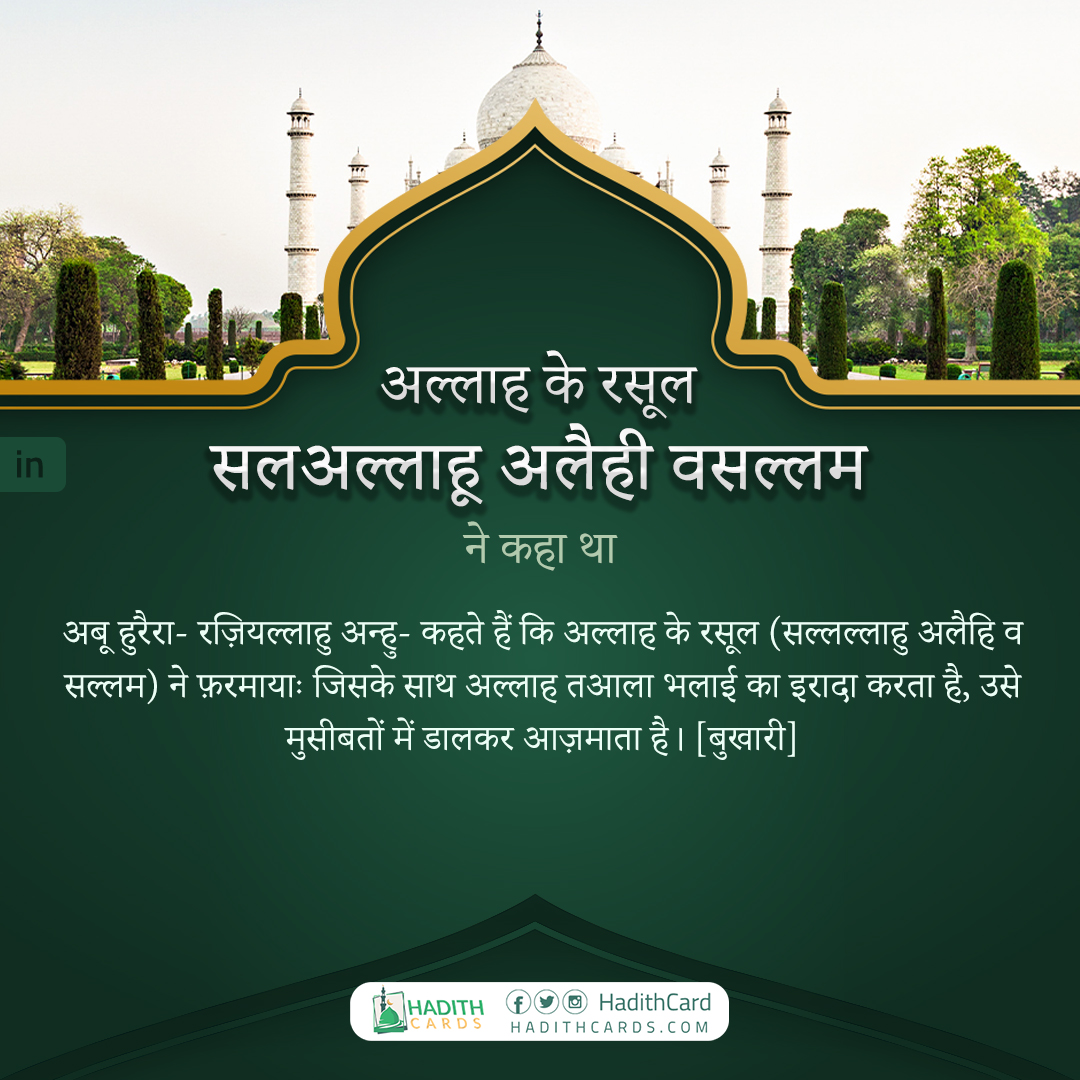 in

अल्लाह के रसूल
सलअल्लाहू अलैही वसल्लम
ने कहा था

अबू हुरैरा- रज़ियल्लाहु अन्हु- कहते हैं कि अल्लाह के रसूल (सल्लल्लाहु अलैहि व सल्लम) ने फ़रमायाः जिसके साथ अल्लाह तआला भलाई का इरादा करता है, उसे मुसीबतों में डालकर आज़माता है। [बुखारी]

HADITH CARDS
HadithCard
HADITHCARDS.COM